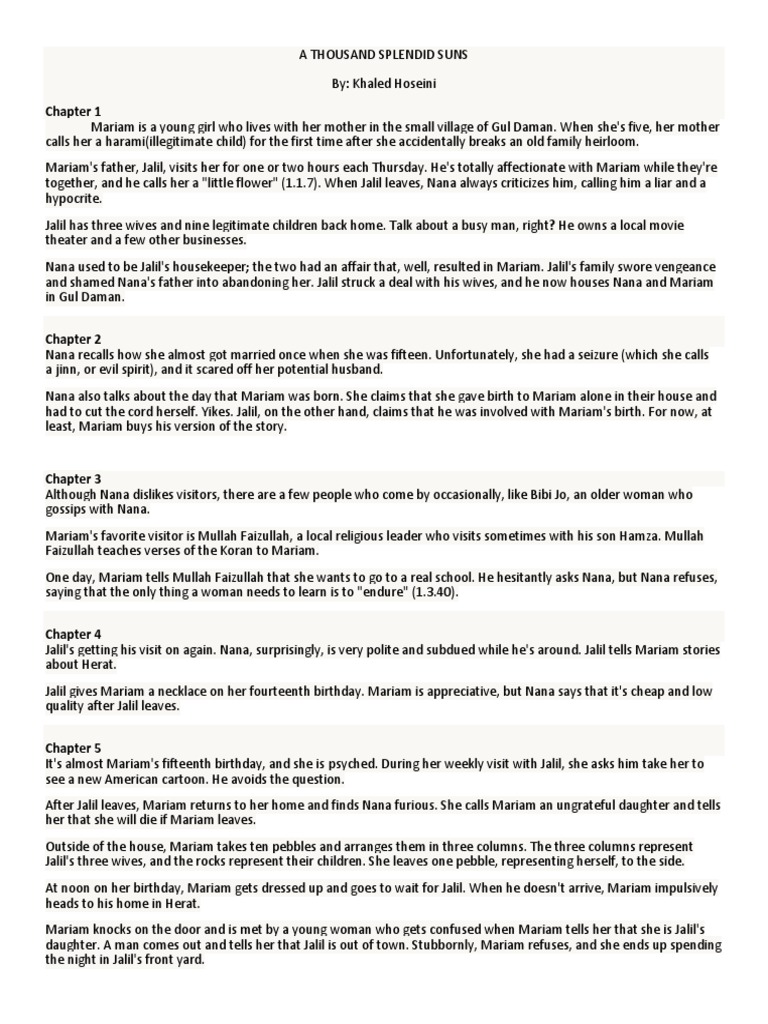 A THOUSAND SPLENDID SUNS

By: Khaled Hoseini

Chapter 1
Mariam is a young girl who lives with her mother in the small village of Gul Daman. When she's five, her mother calls her a harami(illegitimate child) for the first time after she accidentally breaks an old family heirloom.

Mariam's father, Jalil, visits her for one or two hours each Thursday. He's totally affectionate with Mariam while they're together, and he calls her a "little flower" (1.1.7). When Jalil leaves, Nana always criticizes him, calling him a liar and a hypocrite.

Jalil has three wives and nine legitimate children back home. Talk about a busy man, right? He owns a local movie theater and a few other businesses.

Nana used to be Jalil's housekeeper; the two had an affair that, well, resulted in Mariam. Jalil's family swore vengeance and shamed Nana's father into abandoning her. Jalil struck a deal with his wives, and he now houses Nana and Mariam in Gul Daman.

Chapter 2
Nana recalls how she almost got married once when she was fifteen. Unfortunately, she had a seizure (which she calls a jinn, or evil spirit), and it scared off her potential husband.

Nana also talks about the day that Mariam was born. She claims that she gave birth to Mariam alone in their house and had to cut the cord herself. Yikes. Jalil, on the other hand, claims that he was involved with Mariam's birth. For now, at least, Mariam buys his version of the story.

Chapter 3
Although Nana dislikes visitors, there are a few people who come by occasionally, like Bibi Jo, an older woman who gossips with Nana.

Mariam's favorite visitor is Mullah Faizullah, a local religious leader who visits sometimes with his son Hamza. Mullah Faizullah teaches verses of the Koran to Mariam.

One day, Mariam tells Mullah Faizullah that she wants to go to a real school. He hesitantly asks Nana, but Nana refuses, saying that the only thing a woman needs to learn is to "endure" (1.3.40).

Chapter 4
Jalil's getting his visit on again. Nana, surprisingly, is very polite and subdued while he's around. Jalil tells Mariam stories about Herat.

Jalil gives Mariam a necklace on her fourteenth birthday. Mariam is appreciative, but Nana says that it's cheap and low quality after Jalil leaves.

Chapter 5
It's almost Mariam's fifteenth birthday, and she is psyched. During her weekly visit with Jalil, she asks him take her to see a new American cartoon. He avoids the question.

After Jalil leaves, Mariam returns to her home and finds Nana furious. She calls Mariam an ungrateful daughter and tells her that she will die if Mariam leaves.

Outside of the house, Mariam takes ten pebbles and arranges them in three columns. The three columns represent Jalil's three wives, and the rocks represent their children. She leaves one pebble, representing herself, to the side.

At noon on her birthday, Mariam gets dressed up and goes to wait for Jalil. When he doesn't arrive, Mariam impulsively heads to his home in Herat.

Mariam knocks on the door and is met by a young woman who gets confused when Mariam tells her that she is Jalil's daughter. A man comes out and tells her that Jalil is out of town. Stubbornly, Mariam refuses, and she ends up spending the night in Jalil's front yard.